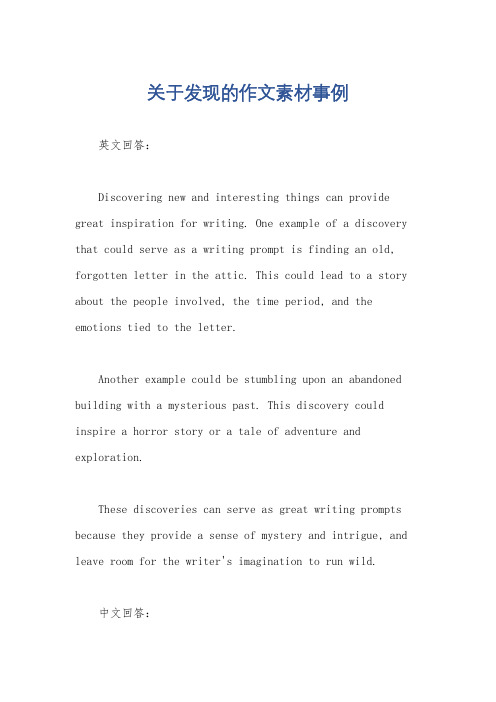 关于发现的作文素材事例

英文回答：

Discovering new and interesting things can provide great inspiration for writing. One example of a discovery that could serve as a writing prompt is finding an old, forgotten letter in the attic. This could lead to a story about the people involved, the time period, and the emotions tied to the letter.

Another example could be stumbling upon an abandoned building with a mysterious past. This discovery could inspire a horror story or a tale of adventure and exploration.

These discoveries can serve as great writing prompts because they provide a sense of mystery and intrigue, and leave room for the writer's imagination to run wild.

中文回答：